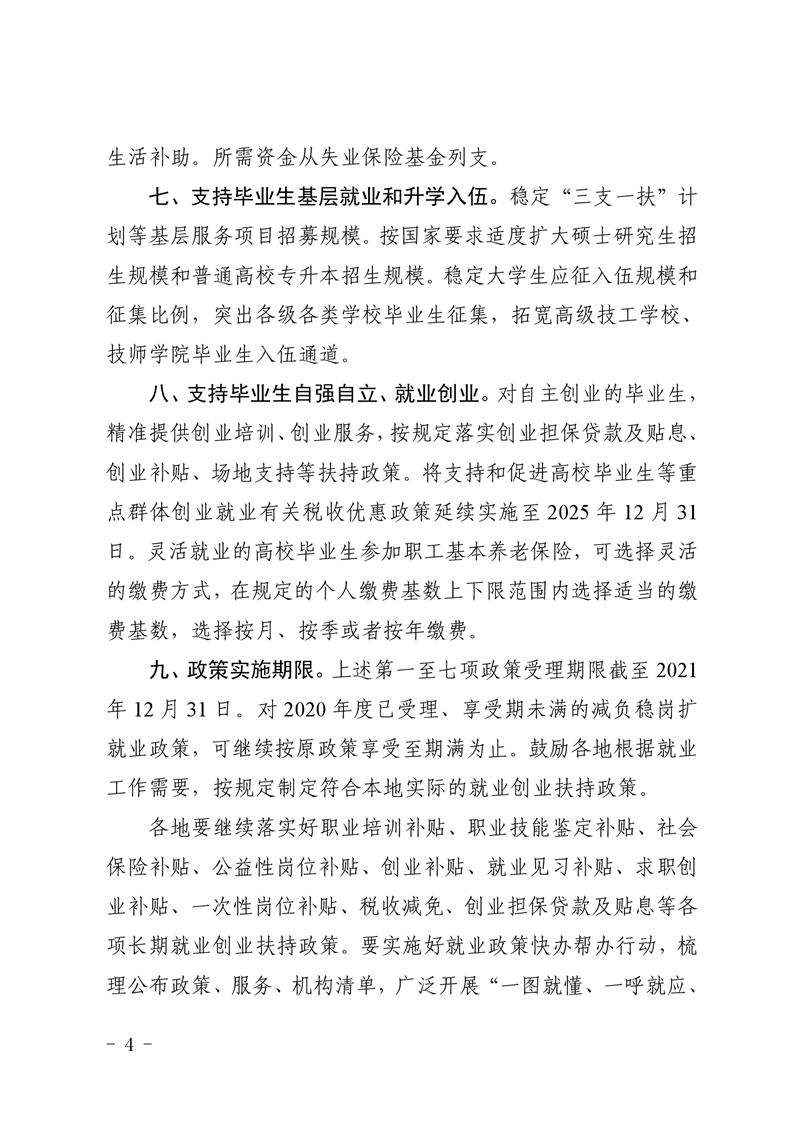 生活补助。所需资金从失业保险基金列支。

七、支持毕业生基层就业和升学入伍。稳定“三支一扶”计划等基层服务项目招募规模。按国家要求适度扩大硕士研究生招生规模和普通高校专升本招生规模。稳定大学生应征入伍规模和征集比例，突出各级各类学校毕业生征集，拓宽高级技工学校、技师学院毕业生入伍通道。

八、支持毕业生自强自立、就业创业。对自主创业的毕业生，精准提供创业培训、创业服务，按规定落实创业担保贷款及贴息、创业补贴、场地支持等扶持政策。将支持和促进高校毕业生等重点群体创业就业有关税收优惠政策延续实施至 2025 年 12 月 31 日。灵活就业的高校毕业生参加职工基本养老保险，可选择灵活的缴费方式，在规定的个人缴费基数上下限范围内选择适当的缴费基数，选择按月、按季或者按年缴费。

九、政策实施期限。上述第一至七项政策受理期限截至 2021 年 12 月 31 日。对 2020 年度已受理、享受期未满的减负稳岗扩就业政策，可继续按原政策享受至期满为止。鼓励各地根据就业工作需要，按规定制定符合本地实际的就业创业扶持政策。

各地要继续落实好职业培训补贴、职业技能鉴定补贴、社会保险补贴、公益性岗位补贴、创业补贴、就业见习补贴、求职创业补贴、一次性岗位补贴、税收减免、创业担保贷款及贴息等各项长期就业创业扶持政策。要实施好就业政策快办帮办行动，梳理公布政策、服务、机构清单，广泛开展“一图就懂、一呼就应、

- 4 -